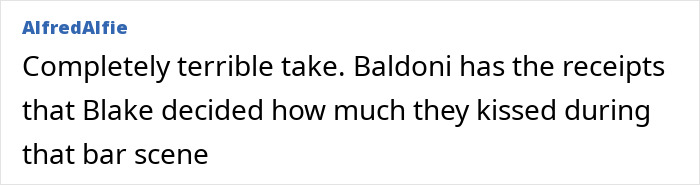 AlfredAlfie

Completely terrible take. Baldoni has the receipts that Blake decided how much they kissed during that bar scene